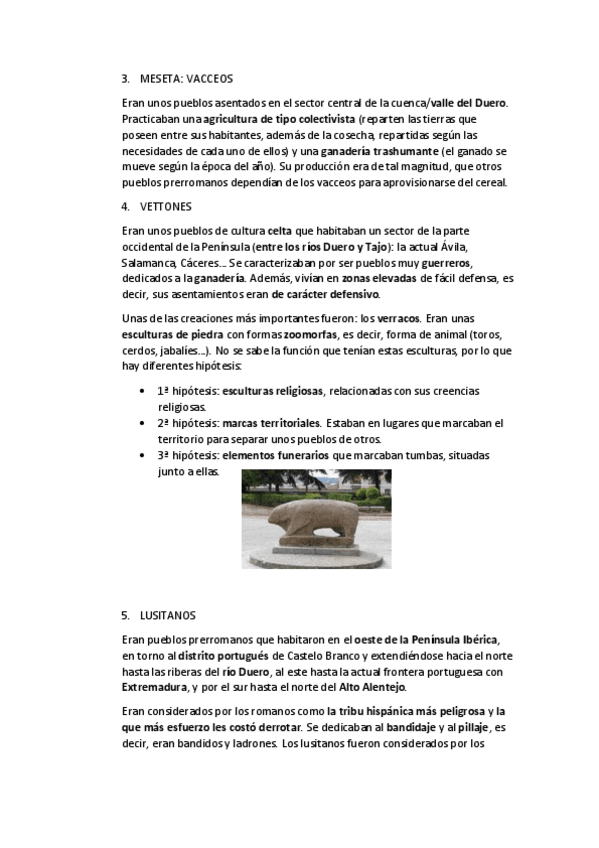 3. MESETA: VACCEOS

Eran unos pueblos asentados en el sector central de la cuenca/valle del Duero. Practicaban una agricultura de tipo colectivista (reparten las tierras que poseen entre sus habitantes, además de la cosecha, repartidas según las necesidades de cada uno de ellos) y una ganadería trashumante (el ganado se mueve según la época del año). Su producción era de tal magnitud, que otros pueblos prerromanos dependían de los vacceos para aprovisionarse del cereal.

4. VETTONES

Eran unos pueblos de cultura celta que habitaban un sector de la parte occidental de la Península (entre los ríos Duero y Tajo): la actual Ávila, Salamanca, Cáceres… Se caracterizaban por ser pueblos muy guerreros, dedicados a la ganadería. Además, vivían en zonas elevadas de fácil defensa, es decir, sus asentamientos eran de carácter defensivo.

Unas de las creaciones más importantes fueron: los verracos. Eran unas esculturas de piedra con formas zoomorfas, es decir, forma de animal (toros, cerdos, jabalíes…). No se sabe la función que tenían estas esculturas, por lo que hay diferentes hipótesis:

• 1ª hipótesis: esculturas religiosas, relacionadas con sus creencias religiosas.
• 2ª hipótesis: marcas territoriales. Estaban en lugares que marcaban el territorio para separar unos pueblos de otros.
• 3ª hipótesis: elementos funerarios que marcaban tumbas, situadas junto a ellas.

5. LUSITANOS

Eran pueblos prerromanos que habitaron en el oeste de la Península Ibérica, en torno al distrito portugués de Castelo Branco y extendiéndose hacia el norte hasta las riberas del río Duero, al este hasta la actual frontera portuguesa con Extremadura, y por el sur hasta el norte del Alto Alentejo.

Eran considerados por los romanos como la tribu hispánica más peligrosa y la que más esfuerzo les costó derrotar. Se dedicaban al bandidaje y al pillaje, es decir, eran bandidos y ladrones. Los lusitanos fueron considerados por los